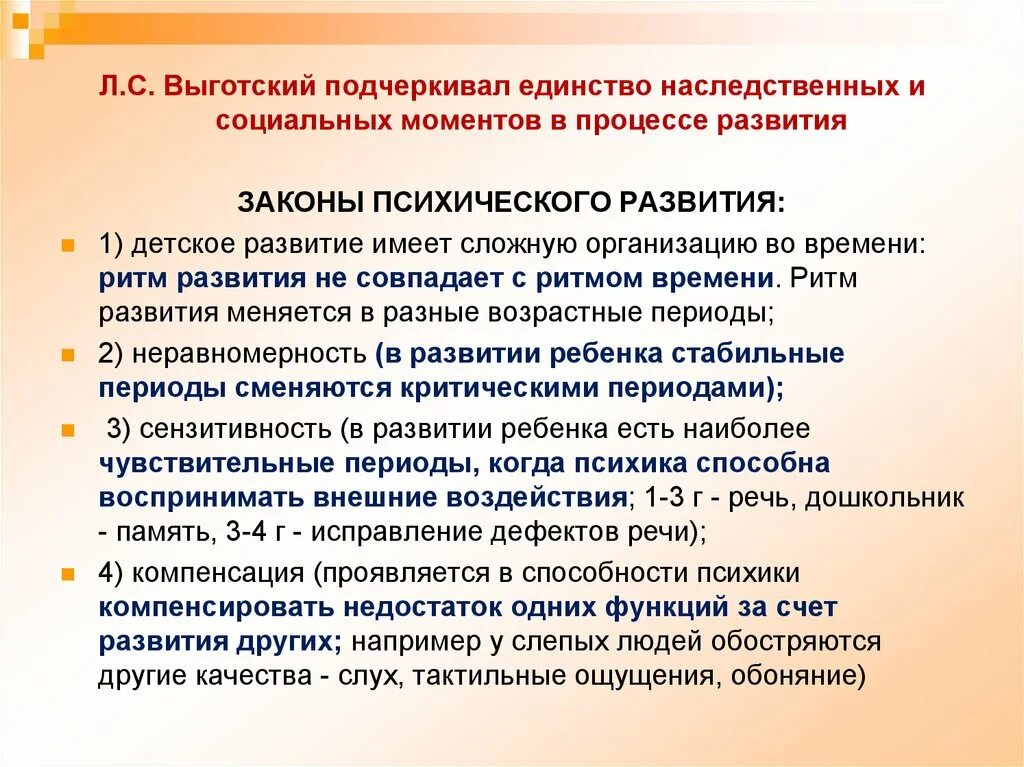 Л.С. Выготский подчеркивал единство наследственных и социальных моментов в процессе развития

ЗАКОНЫ ПСИХИЧЕСКОГО РАЗВИТИЯ:

1) детское развитие имеет сложную организацию во времени: ритм развития не совпадает с ритмом времени. Ритм развития меняется в разные возрастные периоды;

2) неравномерность (в развитии ребенка стабильные периоды сменяются критическими периодами);

3) сензитивность (в развитии ребенка есть наиболее чувствительные периоды, когда психика способна воспринимать внешние воздействия; 1-3 г - речь, дошкольник - память, 3-4 г - исправление дефектов речи);

4) компенсация (проявляется в способности психики компенсировать недостаток одних функций за счет развития других; например у слепых людей обостряются другие качества - слух, тактильные ощущения, обоняние)